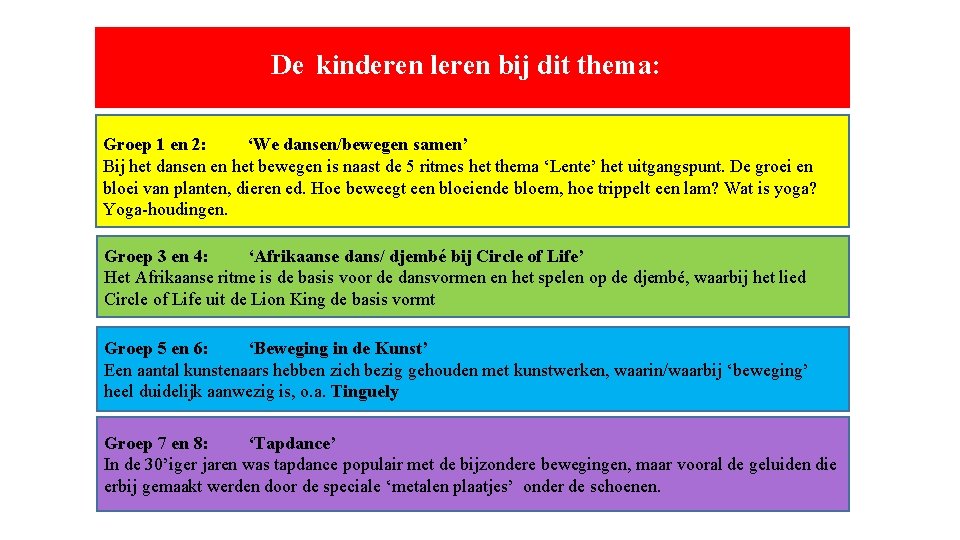 De kinderen leren bij dit thema:

Groep 1 en 2: ‘We dansen/bewegen samen’
Bij het dansen en het bewegen is naast de 5 ritmes het thema ‘Lente’ het uitgangspunt. De groei en bloei van planten, dieren ed. Hoe beweegt een bloeiende bloem, hoe trippelt een lam? Wat is yoga? Yoga-houdingen.

Groep 3 en 4: ‘Afrikaanse dans/ djembé bij Circle of Life’
Het Afrikaanse ritme is de basis voor de dansvormen en het spelen op de djembé, waarbij het lied Circle of Life uit de Lion King de basis vormt

Groep 5 en 6: ‘Beweging in de Kunst’
Een aantal kunstenaars hebben zich bezig gehouden met kunstwerken, waarin/waarbij ‘beweging’ heel duidelijk aanwezig is, o.a. Tinguely

Groep 7 en 8: ‘Tapdance’
In de 30’iger jaren was tapdance populair met de bijzondere bewegingen, maar vooral de geluiden die erbij gemaakt werden door de speciale ‘metalen plaatjes’ onder de schoenen.